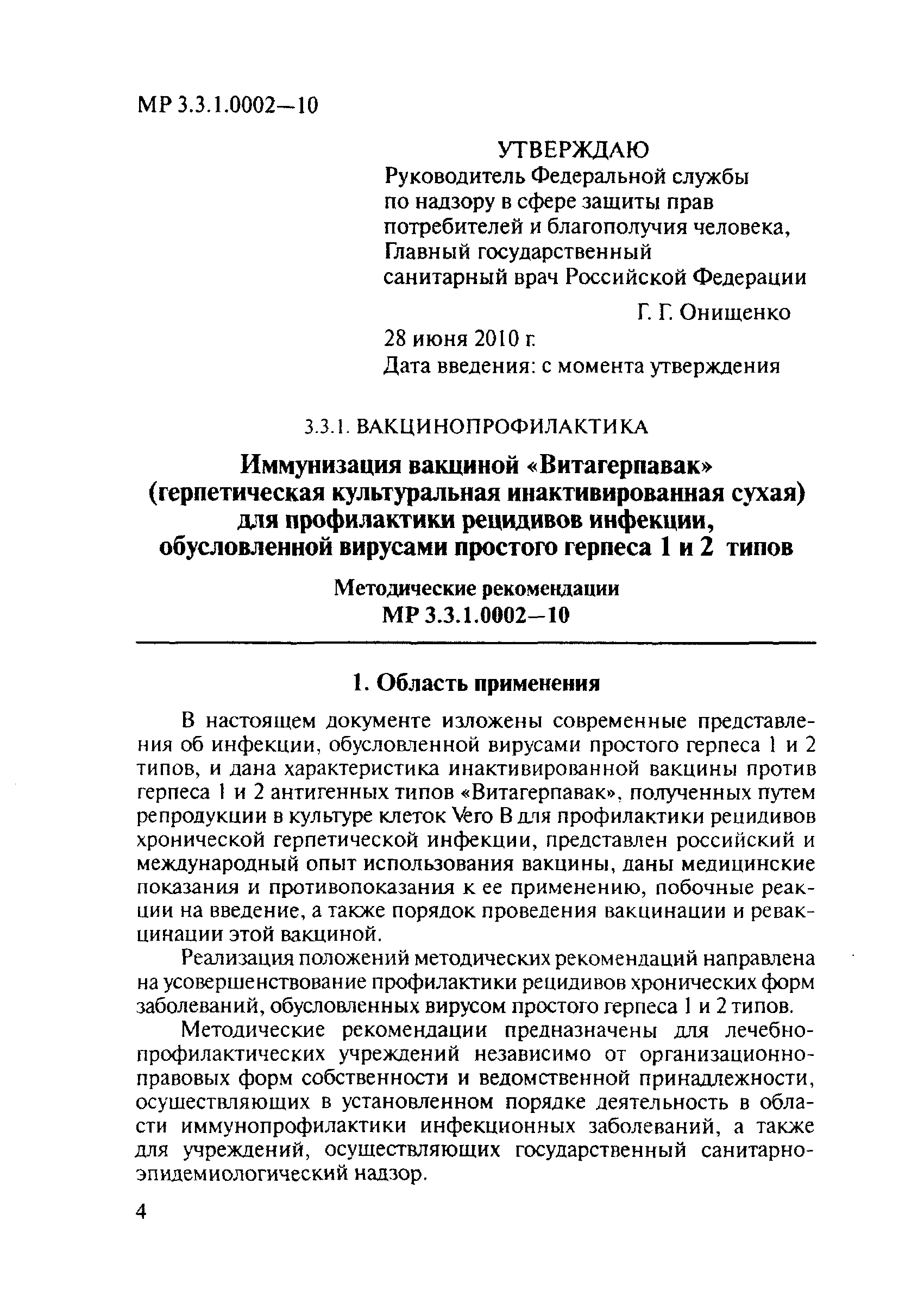 МР 3.3.1.0002—10

УТВЕРЖДАЮ
Руководитель Федеральной службы по надзору в сфере защиты прав потребителей и благополучия человека, Главный государственный санитарный врач Российской Федерации

Г. Г. Онищенко

28 июня 2010 г.
Дата введения: с момента утверждения

3.3.1. ВАКЦИНОПРОФИЛАКТИКА

Иммунизация вакциной «Витагерпавак» (герпетическая культуральная инактивированная сухая) для профилактики рецидивов инфекции, обусловленной вирусами простого герпеса 1 и 2 типов

Методические рекомендации
МР 3.3.1.0002—10

1. Область применения

В настоящем документе изложены современные представления об инфекции, обусловленной вирусами простого герпеса 1 и 2 типов, и дана характеристика инактивированной вакцины против герпеса 1 и 2 антигенных типов «Витагерпавак», полученных путем репродукции в культуре клеток Vero B для профилактики рецидивов хронической герпетической инфекции, представлен российский и международный опыт использования вакцины, даны медицинские показания и противопоказания к ее применению, побочные реакции на введение, а также порядок проведения вакцинации и ревакцинации этой вакциной.

Реализация положений методических рекомендаций направлена на усовершенствование профилактики рецидивов хронических форм заболеваний, обусловленных вирусом простого герпеса 1 и 2 типов.

Методические рекомендации предназначены для лечебно-профилактических учреждений независимо от организационно-правовых форм собственности и ведомственной принадлежности, осуществляющих в установленном порядке деятельность в области иммунопрофилактики инфекционных заболеваний, а также для учреждений, осуществляющих государственный санитарно-эпидемиологический надзор.

4